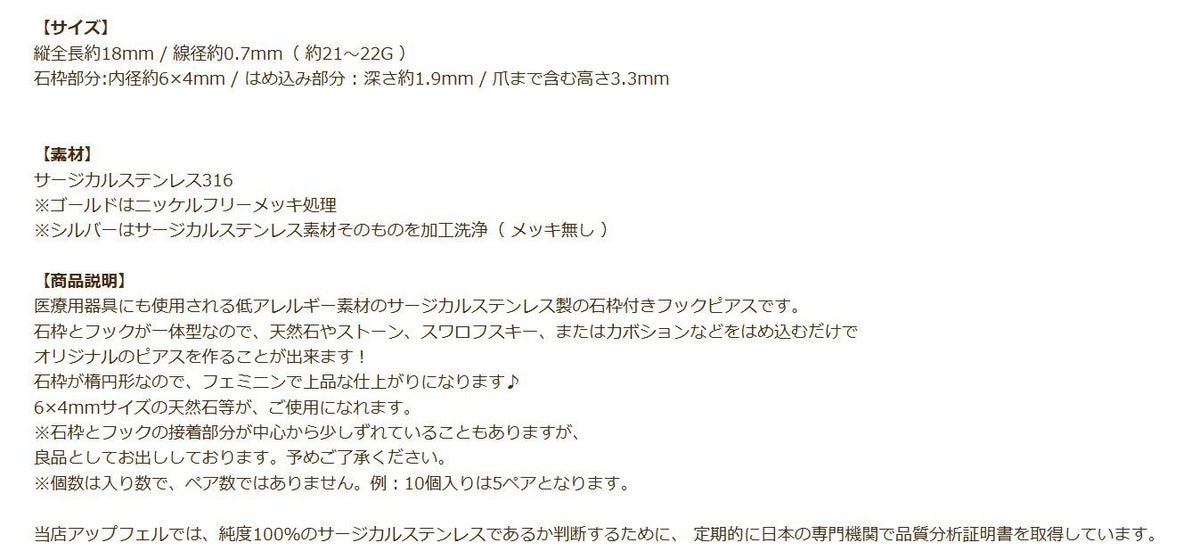 【サイズ】
縦全長約18mm / 線径約0.7mm（ 約21～22G ）
石枠部分:内径約6×4mm / はめ込み部分：深さ約1.9mm / 爪まで含む高さ3.3mm

【素材】
サージカルステンレス316
※ゴールドはニッケルフリーメッキ処理
※シルバーはサージカルステンレス素材そのものを加工洗浄（ メッキ無し ）

【商品説明】
医療用器具にも使用される低アレルギー素材のサージカルステンレス製の石枠付きフックピアスです。
石枠とフックが一体型なので、天然石やストーン、スワロフスキー、またはカボションなどをはめ込むだけで
オリジナルのピアスを作ることが出来ます！
石枠が楕円形なので、フェミニンで上品な仕上がりになります♪
6×4mmサイズの天然石等が、ご使用になれます。
※石枠とフックの接着部分が中心から少しずれていることもありますが、
良品としてお出ししております。予めご了承ください。
※個数は入り数で、ペア数ではありません。例：10個入りは5ペアとなります。

当店アップフェルでは、純度100%のサージカルステンレスであるか判断するために、 定期的に日本の専門機関で品質分析証明書を取得しています。